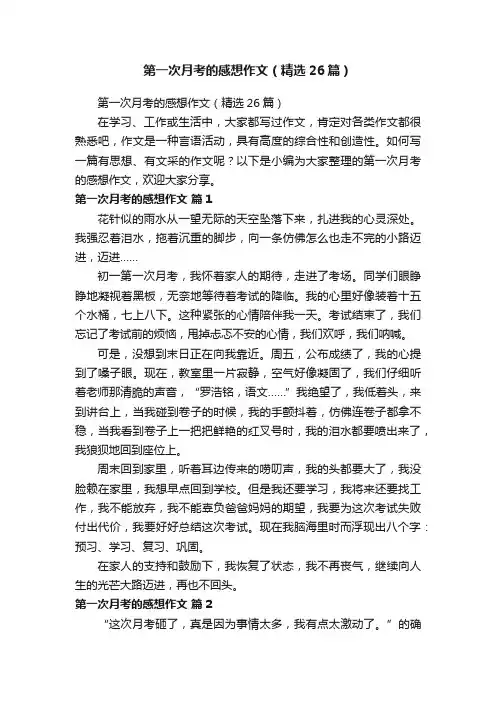 第一次月考的感想作文（精选26篇）

第一次月考的感想作文（精选26篇）

在学习、工作或生活中，大家都写过作文，肯定对各类作文都很熟悉吧，作文是一种言语活动，具有高度的综合性和创造性。如何写一篇有思想、有文采的作文呢？以下是小编为大家整理的第一次月考的感想作文，欢迎大家分享。

第一次月考的感想作文 篇1

花针似的雨水从一望无际的天空坠落下来，扎进我的心灵深处。我强忍着泪水，拖着沉重的脚步，向一条仿佛怎么也走不完的小路迈进，迈进……

初一第一次月考，我怀着家人的期待，走进了考场。同学们眼睁睁地凝视着黑板，无奈地等待着考试的降临。我的心里好像装着十五个水桶，七上八下。这种紧张的心情陪伴我一天。考试结束了，我们忘记了考试前的烦恼，甩掉忐忑不安的心情，我们欢呼，我们呐喊。

可是，没想到末日正在向我靠近。周五，公布成绩了，我的心提到了嗓子眼。现在，教室里一片寂静，空气好像凝固了，我们仔细听着老师那清脆的声音，“罗浩铭，语文……”我绝望了，我低着头，来到讲台上，当我碰到卷子的时候，我的手颤抖着，仿佛连卷子都拿不稳，当我看到卷子上一把把鲜艳的红叉号时，我的泪水都要喷出来了，我狼狈地回到座位上。

周末回到家里，听着耳边传来的唠叨声，我的头都要大了，我没脸赖在家里，我想早点回到学校。但是我还要学习，我将来还要找工作，我不能放弃，我不能辜负爸爸妈妈的期望，我要为这次考试失败付出代价，我要好好总结这次考试。现在我脑海里时而浮现出八个字：预习、学习、复习、巩固。

在家人的支持和鼓励下，我恢复了状态，我不再丧气，继续向人生的光芒大路迈进，再也不回头。

第一次月考的感想作文 篇2

“这次月考砸了，真是因为事情太多，我有点太激动了。”的确